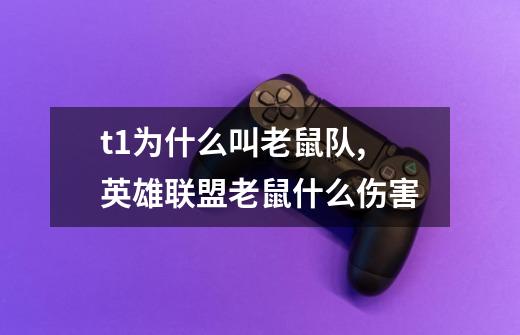 t1为什么叫老鼠队，
英雄联盟老鼠什么伤害